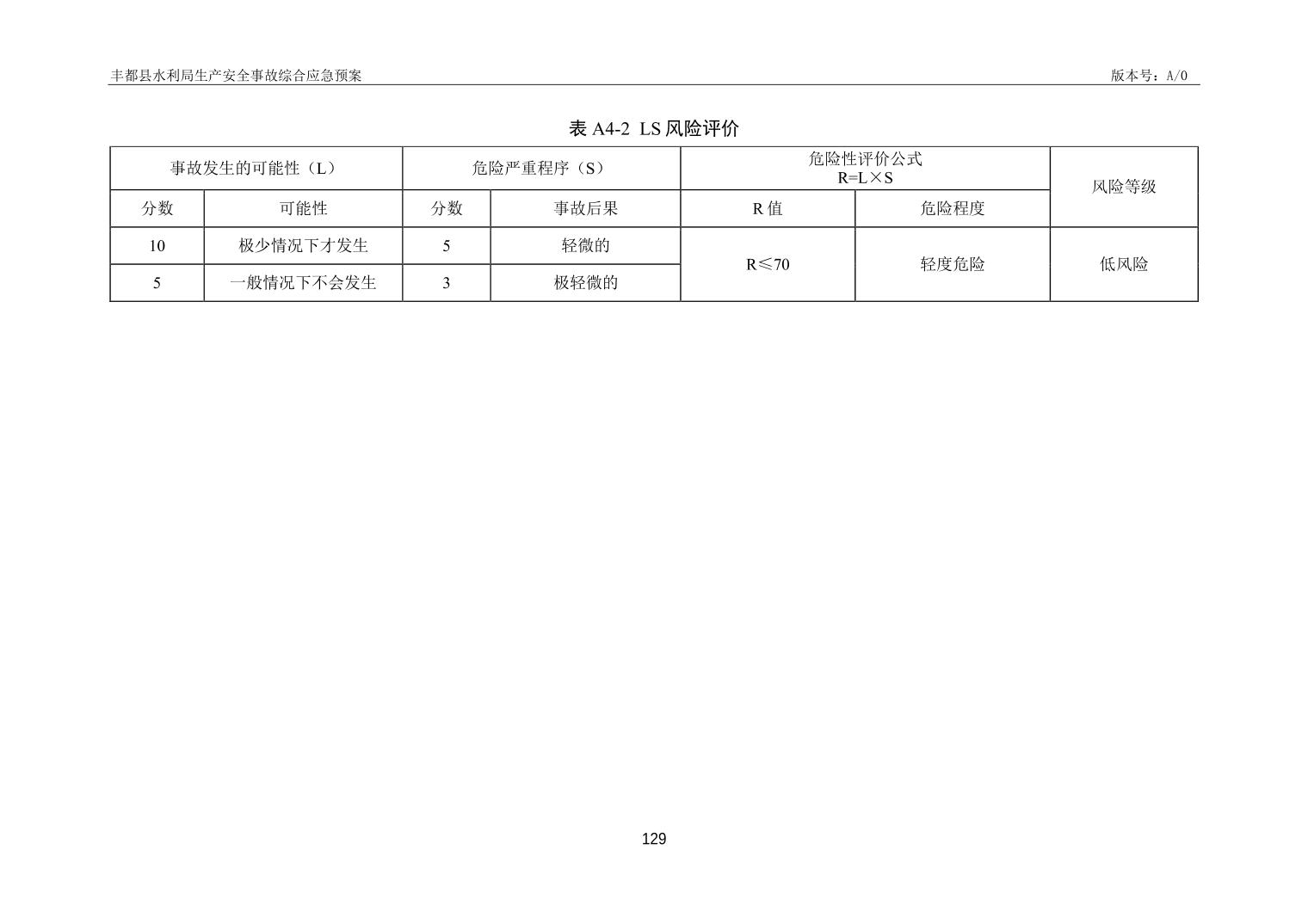 丰都县水利局生产安全事故综合应急预案

版本号：A/0

表 A4-2 LS 风险评价

| 事故发生的可能性（L） | | 危险严重程序（S） | | 危险性评价公式 R=L×S | | 风险等级 |
|---|---|---|---|---|---|---|
| 分数 | 可能性 | 分数 | 事故后果 | R 值 | 危险程度 | |
| 10 | 极少情况下才发生 | 5 | 轻微的 | R≤70 | 轻度危险 | 低风险 |
| 5 | 一般情况下不会发生 | 3 | 极轻微的 | | | |

129